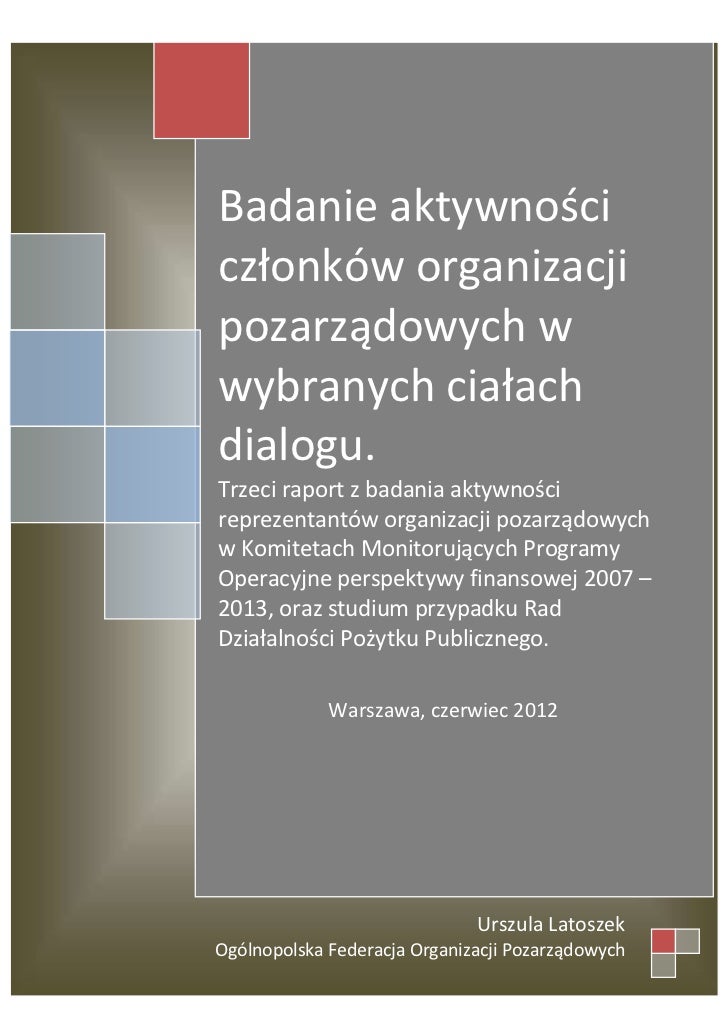 Badanie aktywności członków organizacji pozarządowych w wybranych ciałach dialogu.

Trzeci raport z badania aktywności reprezentantów organizacji pozarządowych w Komitetach Monitorujących Programy Operacyjne perspektywy finansowej 2007 – 2013, oraz studium przypadku Rad Działalności Pożytku Publicznego.

Warszawa, czerwiec 2012

Urszula Latoszek

Ogólnopolska Federacja Organizacji Pozarządowych